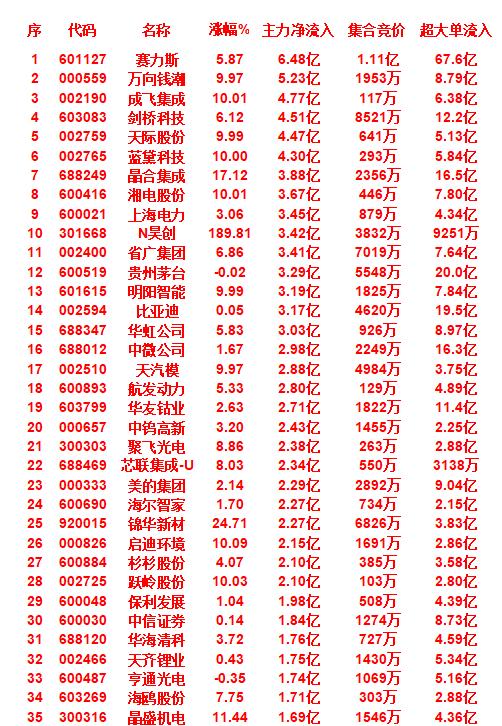 | 序 | 代码 | 名称 | 涨幅% | 主力净流入 | 集合竞价 | 超大单流入 |
|---|---|---|---|---|---|---|
| 1 | 601127 | 赛力斯 | 5.87 | 6.48亿 | 1.11亿 | 67.6亿 |
| 2 | 000559 | 万向钱潮 | 9.97 | 5.23亿 | 1953万 | 8.79亿 |
| 3 | 002190 | 成飞集成 | 10.01 | 4.77亿 | 117万 | 6.38亿 |
| 4 | 603083 | 剑桥科技 | 6.12 | 4.51亿 | 8521万 | 12.2亿 |
| 5 | 002759 | 天际股份 | 9.99 | 4.47亿 | 641万 | 5.13亿 |
| 6 | 002765 | 蓝黛科技 | 10.00 | 4.30亿 | 293万 | 5.84亿 |
| 7 | 688249 | 晶合集成 | 17.12 | 3.88亿 | 2356万 | 16.5亿 |
| 8 | 600416 | 湘电股份 | 10.01 | 3.67亿 | 446万 | 7.80亿 |
| 9 | 600021 | 上海电力 | 3.06 | 3.45亿 | 879万 | 4.34亿 |
| 10 | 301668 | N昊创 | 189.81 | 3.42亿 | 3832万 | 9251万 |
| 11 | 002400 | 省广集团 | 6.86 | 3.41亿 | 7019万 | 7.64亿 |
| 12 | 600519 | 贵州茅台 | -0.02 | 3.29亿 | 5548万 | 20.0亿 |
| 13 | 601615 | 明阳智能 | 9.99 | 3.19亿 | 1825万 | 7.84亿 |
| 14 | 002594 | 比亚迪 | 0.05 | 3.17亿 | 4620万 | 19.5亿 |
| 15 | 688347 | 华虹公司 | 5.83 | 3.03亿 | 926万 | 8.97亿 |
| 16 | 688012 | 中微公司 | 1.67 | 2.98亿 | 2249万 | 16.3亿 |
| 17 | 002510 | 天汽模 | 9.97 | 2.88亿 | 4984万 | 3.75亿 |
| 18 | 600893 | 航发动力 | 5.33 | 2.80亿 | 129万 | 4.89亿 |
| 19 | 603799 | 华友钴业 | 2.63 | 2.71亿 | 1822万 | 11.4亿 |
| 20 | 000657 | 中钨高新 | 3.20 | 2.43亿 | 1455万 | 2.25亿 |
| 21 | 300303 | 聚飞光电 | 8.86 | 2.38亿 | 263万 | 2.88亿 |
| 22 | 688469 | 芯联集成-U | 8.03 | 2.34亿 | 550万 | 3138万 |
| 23 | 000333 | 美的集团 | 2.14 | 2.29亿 | 2892万 | 9.04亿 |
| 24 | 600690 | 海尔智家 | 1.70 | 2.27亿 | 734万 | 2.15亿 |
| 25 | 920015 | 锦华新材 | 24.71 | 2.27亿 | 6826万 | 3.83亿 |
| 26 | 000826 | 启迪环境 | 10.09 | 2.15亿 | 1691万 | 2.86亿 |
| 27 | 600884 | 杉杉股份 | 4.07 | 2.10亿 | 385万 | 3.58亿 |
| 28 | 002725 | 跃岭股份 | 10.03 | 2.10亿 | 103万 | 2.80亿 |
| 29 | 600048 | 保利发展 | 1.04 | 1.98亿 | 508万 | 4.39亿 |
| 30 | 600030 | 中信证券 | 0.14 | 1.84亿 | 1274万 | 8.73亿 |
| 31 | 688120 | 华海清科 | 3.72 | 1.76亿 | 727万 | 4.59亿 |
| 32 | 002466 | 天齐锂业 | 0.43 | 1.75亿 | 1430万 | 5.34亿 |
| 33 | 600487 | 亨通光电 | -0.35 | 1.74亿 | 1069万 | 5.16亿 |
| 34 | 603269 | 海鸥股份 | 7.75 | 1.71亿 | 303万 | 2.88亿 |
| 35 | 300316 | 晶盛机电 | 11.44 | 1.69亿 | 1546万 | 4.36亿 |